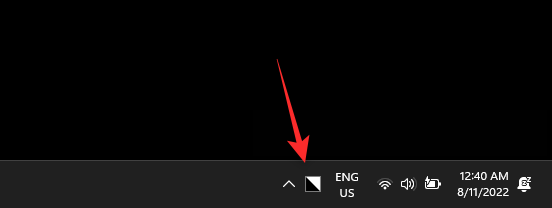 ENG
US

12:40 AM
8/11/2022